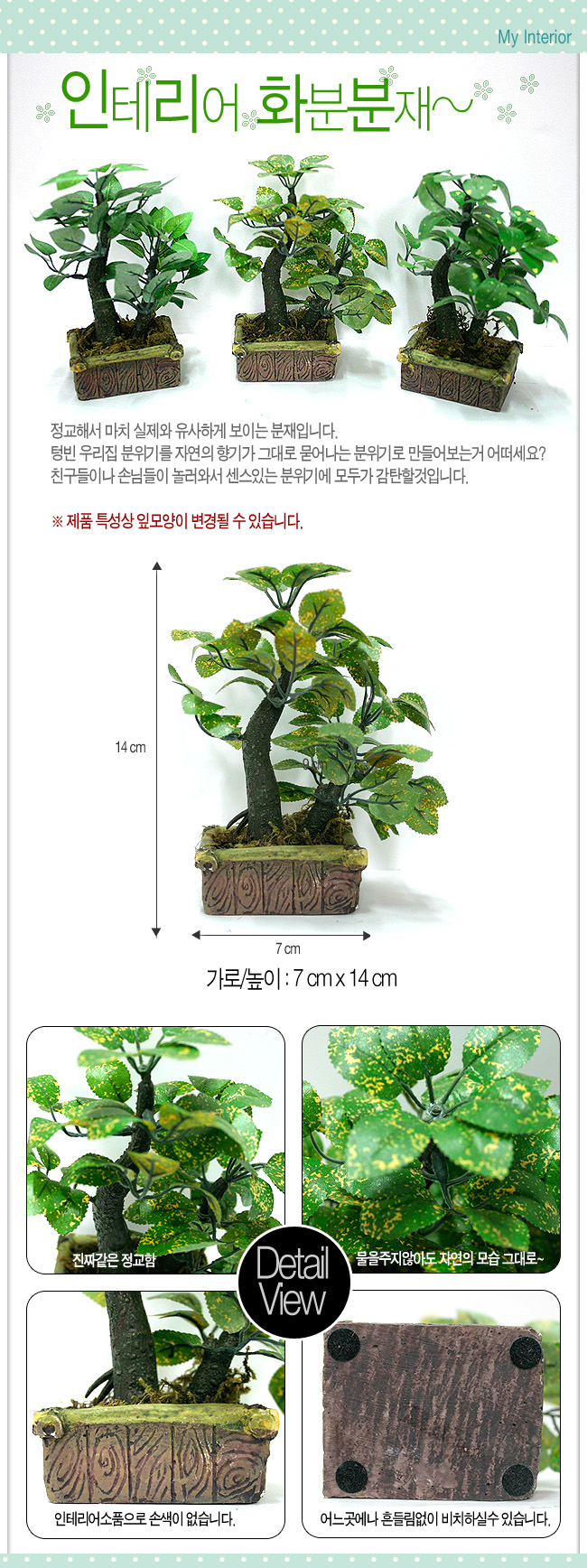 My Interior

인테리어 화분분재~

정교해서 마치 실제와 유사하게 보이는 분재입니다.
텅빈 우리집 분위기를 자연의 향기가 그대로 묻어나는 분위기로 만들어보는거 어떠세요?
친구들이나 손님들이 놀러와서 센스있는 분위기에 모두가 감탄할것입니다.

※ 제품 특성상 잎모양이 변경될 수 있습니다.

14 cm

7 cm

가로/높이 : 7 cm x 14 cm

진짜같은 정교함

물을주지않아도 자연의 모습 그대로~

Detail View

인테리어소품으로 손색이 없습니다.

어느곳에나 흔들림없이 비치하실수 있습니다.